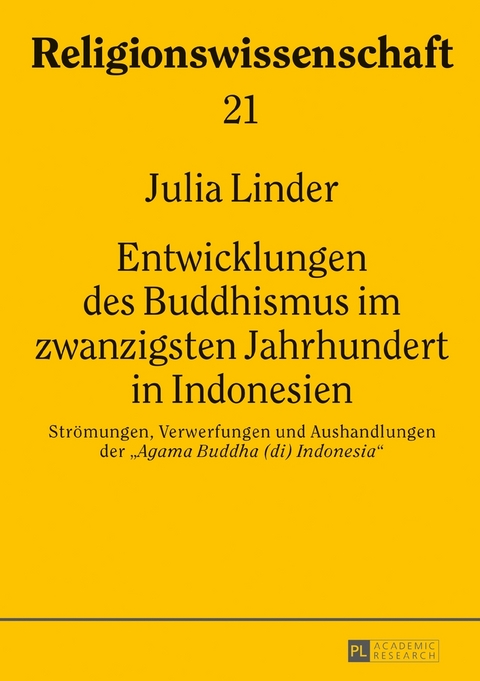 Religionswissenschaft

21

Julia Linder

Entwicklungen des Buddhismus im zwanzigsten Jahrhundert in Indonesien

Strömungen, Verwerfungen und Aushandlungen der „Agama Buddha (di) Indonesia“

PL ACADEMIC RESEARCH